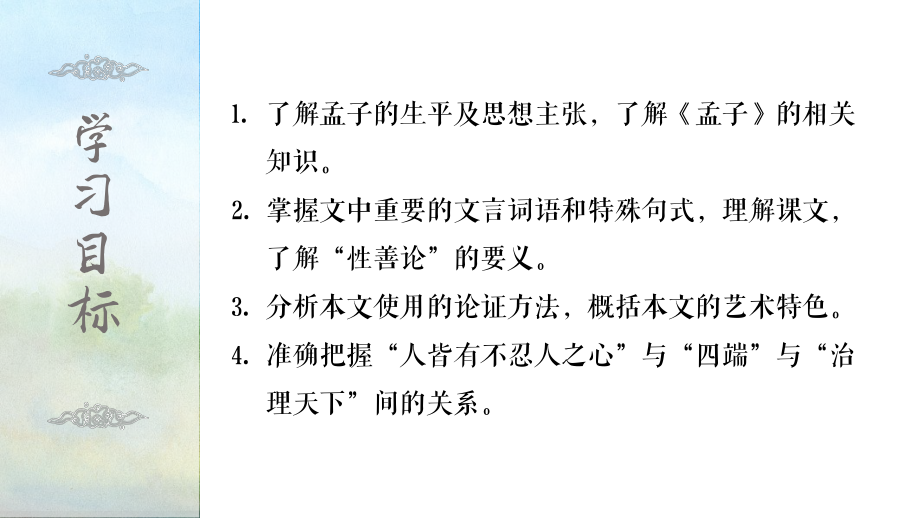 学习目标

1. 了解孟子的生平及思想主张，了解《孟子》的相关知识。

2. 掌握文中重要的文言词语和特殊句式，理解课文，了解“性善论”的要义。

3. 分析本文使用的论证方法，概括本文的艺术特色。

4. 准确把握“人皆有不忍人之心”与“四端”与“治理天下”间的关系。